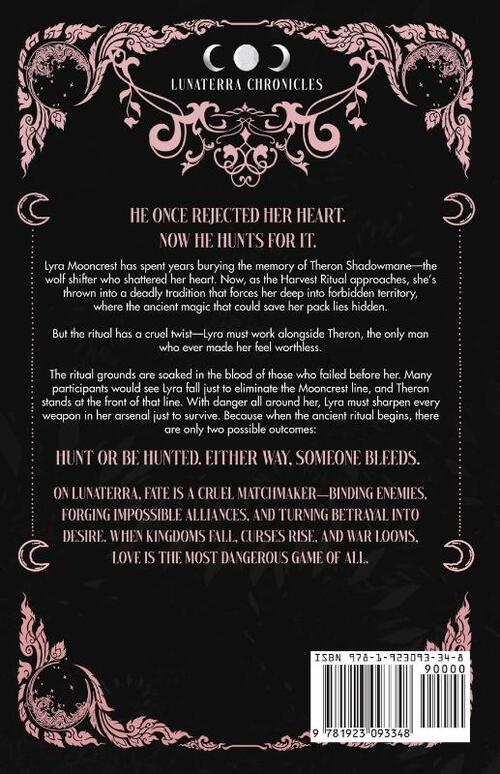 LUNATERRA CHRONICLES

HE ONCE REJECTED HER HEART.
NOW HE HUNTS FOR IT.

Lyra Mooncrest has spent years burying the memory of Theron Shadowmane—the wolf shifter who shattered her heart. Now, as the Harvest Ritual approaches, she's thrown into a deadly tradition that forces her deep into forbidden territory, where the ancient magic that could save her pack lies hidden.

But the ritual has a cruel twist—Lyra must work alongside Theron, the only man who ever made her feel worthless.

The ritual grounds are soaked in the blood of those who failed before her. Many participants would see Lyra fall just to eliminate the Mooncrest line, and Theron stands at the front of that line. With danger all around her, Lyra must sharpen every weapon in her arsenal just to survive. Because when the ancient ritual begins, there are only two possible outcomes:

HUNT OR BE HUNTED. EITHER WAY, SOMEONE BLEEDS.

ON LUNATERRA, FATE IS A CRUEL MATCHMAKER—BINDING ENEMIES, FORGING IMPOSSIBLE ALLIANCES, AND TURNING BETRAYAL INTO DESIRE. WHEN KINGDOMS FALL, CURSES RISE, AND WAR LOOMS, LOVE IS THE MOST DANGEROUS GAME OF ALL.

ISBN 978-1-923093-34-8
90000
9 781923 093348